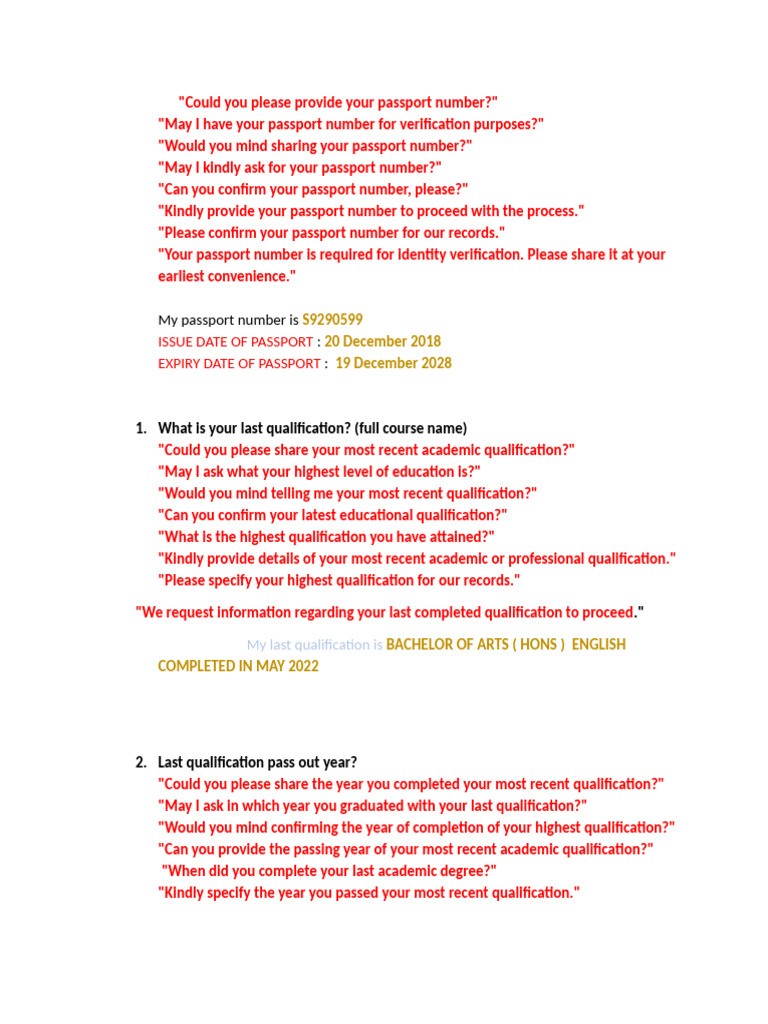 "Could you please provide your passport number?"
"May I have your passport number for verification purposes?"
"Would you mind sharing your passport number?"
"May I kindly ask for your passport number?"
"Can you confirm your passport number, please?"
"Kindly provide your passport number to proceed with the process."
"Please confirm your passport number for our records."
"Your passport number is required for identity verification. Please share it at your earliest convenience."

My passport number is S9290599
ISSUE DATE OF PASSPORT : 20 December 2018
EXPIRY DATE OF PASSPORT : 19 December 2028

1. What is your last qualification? (full course name)
"Could you please share your most recent academic qualification?"
"May I ask what your highest level of education is?"
"Would you mind telling me your most recent qualification?"
"Can you confirm your latest educational qualification?"
"What is the highest qualification you have attained?"
"Kindly provide details of your most recent academic or professional qualification."
"Please specify your highest qualification for our records."

"We request information regarding your last completed qualification to proceed."

My last qualification is BACHELOR OF ARTS ( HONS ) ENGLISH COMPLETED IN MAY 2022

2. Last qualification pass out year?
"Could you please share the year you completed your most recent qualification?"
"May I ask in which year you graduated with your last qualification?"
"Would you mind confirming the year of completion of your highest qualification?"
"Can you provide the passing year of your most recent academic qualification?"
"When did you complete your last academic degree?"
"Kindly specify the year you passed your most recent qualification."